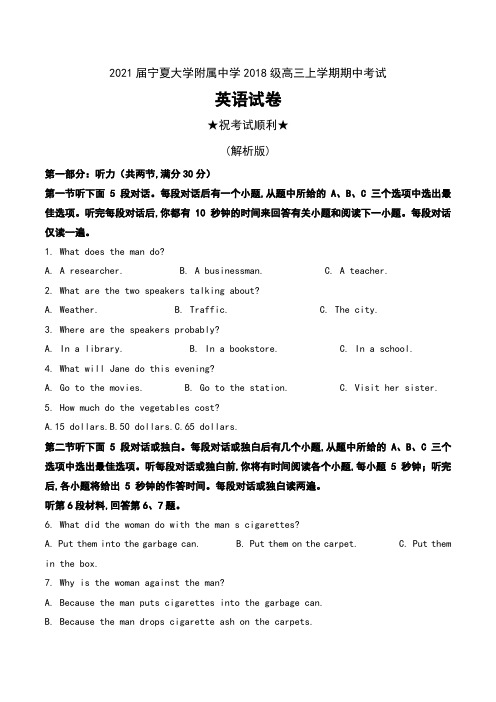 2021 届宁夏大学附属中学 2018 级高三上学期期中考试

英语试卷

★祝考试顺利★

(解析版)

第一部分：听力（共两节,满分 30 分）

第一节听下面 5 段对话。每段对话后有一个小题,从题中所给的 A、B、C 三个选项中选出最佳选项。听完每段对话后,你都有 10 秒钟的时间来回答有关小题和阅读下一小题。每段对话仅读一遍。

1. What does the man do?

A. A researcher.　B. A businessman.　C. A teacher.

2. What are the two speakers talking about?

A. Weather.　B. Traffic.　C. The city.

3. Where are the speakers probably?

A. In a library.　B. In a bookstore.　C. In a school.

4. What will Jane do this evening?

A. Go to the movies.　B. Go to the station.　C. Visit her sister.

5. How much do the vegetables cost?

A.15 dollars.B.50 dollars.C.65 dollars.

第二节听下面 5 段对话或独白。每段对话或独白后有几个小题,从题中所给的 A、B、C 三个选项中选出最佳选项。听每段对话或独白前,你将有时间阅读各个小题,每小题 5 秒钟；听完后,各小题将给出 5 秒钟的作答时间。每段对话或独白读两遍。

听第 6 段材料,回答第 6、7 题。

6. What did the woman do with the man s cigarettes?

A. Put them into the garbage can.　B. Put them on the carpet.　C. Put them in the box.

7. Why is the woman against the man?

A. Because the man puts cigarettes into the garbage can.

B. Because the man drops cigarette ash on the carpets.